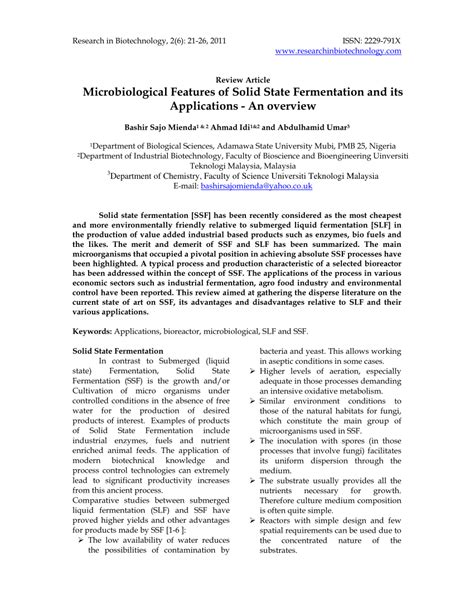 Research in Biotechnology, 2(6): 21-26, 2011

ISSN: 2229-791X
www.researchinbiotechnology.com

Review Article

Microbiological Features of Solid State Fermentation and its Applications - An overview

Bashir Sajo Mienda$^{1\ \&\ 2}$ Ahmad Idi$^{1\&2}$ and Abdulhamid Umar$^{3}$

$^{1}$Department of Biological Sciences, Adamawa State University Mubi, PMB 25, Nigeria
$^{2}$Department of Industrial Biotechnology, Faculty of Bioscience and Bioengineering Uinversiti Teknologi Malaysia, Malaysia
$^{3}$Department of Chemistry, Faculty of Science Universiti Teknologi Malaysia
E-mail: bashirsajomienda@yahoo.co.uk

Solid state fermentation [SSF] has been recently considered as the most cheapest and more environmentally friendly relative to submerged liquid fermentation [SLF] in the production of value added industrial based products such as enzymes, bio fuels and the likes. The merit and demerit of SSF and SLF has been summarized. The main microorganisms that occupied a pivotal position in achieving absolute SSF processes have been highlighted. A typical process and production characteristic of a selected bioreactor has been addressed within the concept of SSF. The applications of the process in various economic sectors such as industrial fermentation, agro food industry and environmental control have been reported. This review aimed at gathering the disperse literature on the current state of art on SSF, its advantages and disadvantages relative to SLF and their various applications.

Keywords: Applications, bioreactor, microbiological, SLF and SSF.

Solid State Fermentation

In contrast to Submerged (liquid state) Fermentation, Solid State Fermentation (SSF) is the growth and/or Cultivation of micro organisms under controlled conditions in the absence of free water for the production of desired products of interest. Examples of products of Solid State Fermentation include industrial enzymes, fuels and nutrient enriched animal feeds. The application of modern biotechnical knowledge and process control technologies can extremely lead to significant productivity increases from this ancient process.

Comparative studies between submerged liquid fermentation (SLF) and SSF have proved higher yields and other advantages for products made by SSF [1-6 ]:

➢ The low availability of water reduces the possibilities of contamination by bacteria and yeast. This allows working in aseptic conditions in some cases.
➢ Higher levels of aeration, especially adequate in those processes demanding an intensive oxidative metabolism.
➢ Similar environment conditions to those of the natural habitats for fungi, which constitute the main group of microorganisms used in SSF.
➢ The inoculation with spores (in those processes that involve fungi) facilitates its uniform dispersion through the medium.
➢ The substrate usually provides all the nutrients necessary for growth. Therefore culture medium composition is often quite simple.
➢ Reactors with simple design and few spatial requirements can be used due to the concentrated nature of the substrates.